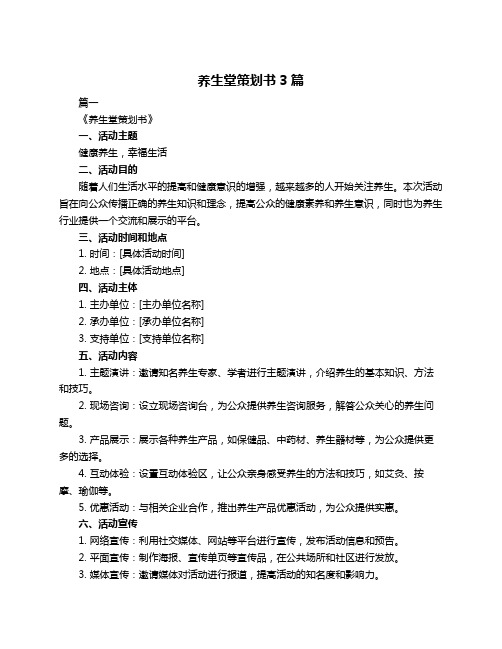 养生堂策划书 3 篇

篇一

《养生堂策划书》

一、活动主题

健康养生，幸福生活

二、活动目的

随着人们生活水平的提高和健康意识的增强，越来越多的人开始关注养生。本次活动旨在向公众传播正确的养生知识和理念，提高公众的健康素养和养生意识，同时也为养生行业提供一个交流和展示的平台。

三、活动时间和地点

1. 时间：[具体活动时间]

2. 地点：[具体活动地点]

四、活动主体

1. 主办单位：[主办单位名称]

2. 承办单位：[承办单位名称]

3. 支持单位：[支持单位名称]

五、活动内容

1. 主题演讲：邀请知名养生专家、学者进行主题演讲，介绍养生的基本知识、方法和技巧。

2. 现场咨询：设立现场咨询台，为公众提供养生咨询服务，解答公众关心的养生问题。

3. 产品展示：展示各种养生产品，如保健品、中药材、养生器材等，为公众提供更多的选择。

4. 互动体验：设置互动体验区，让公众亲身感受养生的方法和技巧，如艾灸、按摩、瑜伽等。

5. 优惠活动：与相关企业合作，推出养生产品优惠活动，为公众提供实惠。

六、活动宣传

1. 网络宣传：利用社交媒体、网站等平台进行宣传，发布活动信息和预告。

2. 平面宣传：制作海报、宣传单页等宣传品，在公共场所和社区进行发放。

3. 媒体宣传：邀请媒体对活动进行报道，提高活动的知名度和影响力。